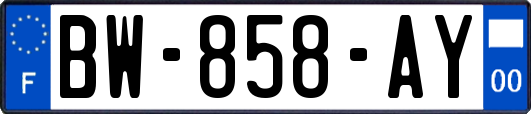 F

BW-858-AY

00